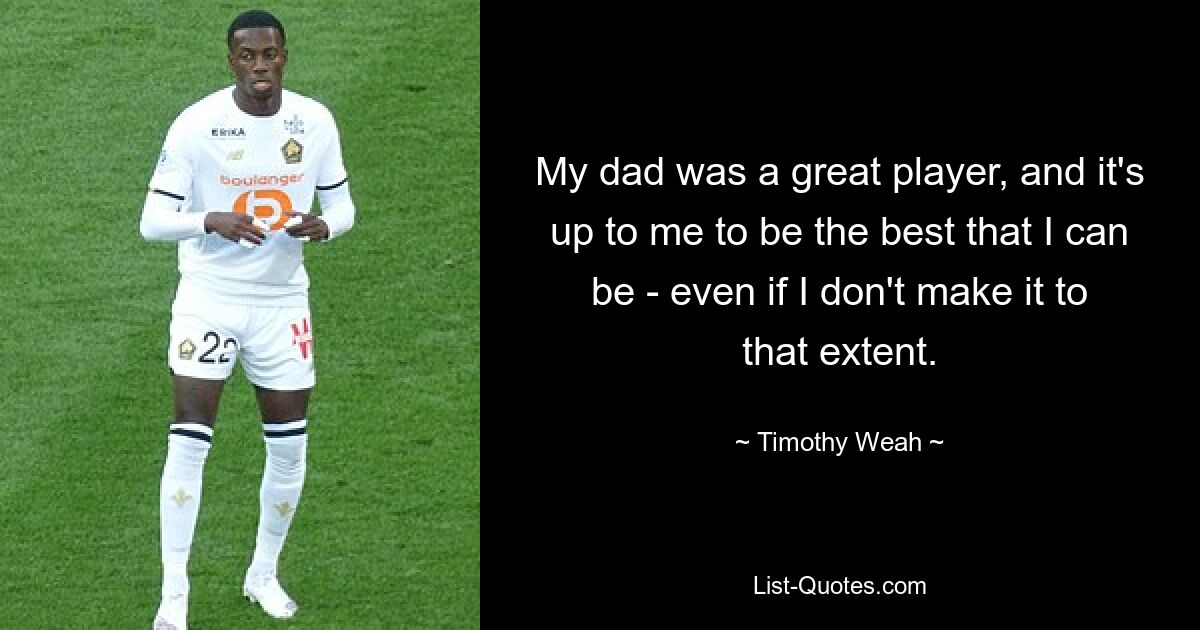 ERIKA

boulanger

22

My dad was a great player, and it's up to me to be the best that I can be - even if I don't make it to that extent.

~ Timothy Weah ~

List-Quotes.com